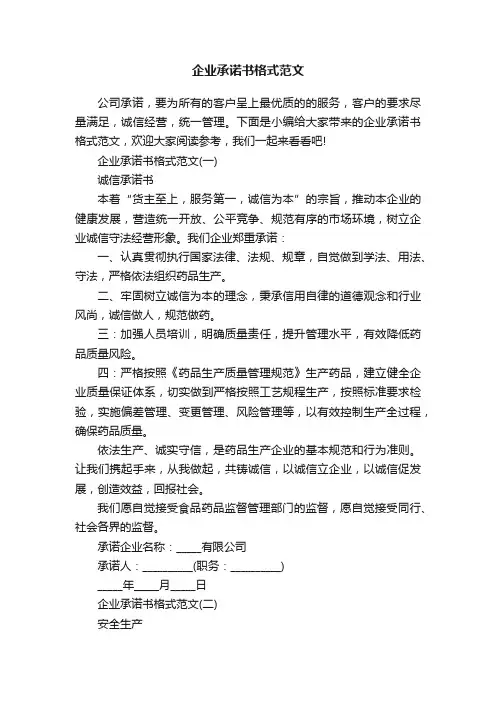 企业承诺书格式范文

公司承诺，要为所有的客户呈上最优质的的服务，客户的要求尽量满足，诚信经营，统一管理。下面是小编给大家带来的企业承诺书格式范文，欢迎大家阅读参考，我们一起来看看吧!

企业承诺书格式范文(一)

诚信承诺书

本着“货主至上，服务第一，诚信为本”的宗旨，推动本企业的健康发展，营造统一开放、公平竞争、规范有序的市场环境，树立企业诚信守法经营形象。我们企业郑重承诺：

一、认真贯彻执行国家法律、法规、规章，自觉做到学法、用法、守法，严格依法组织药品生产。

二、牢固树立诚信为本的理念，秉承信用自律的道德观念和行业风尚，诚信做人，规范做药。

三：加强人员培训，明确质量责任，提升管理水平，有效降低药品质量风险。

四：严格按照《药品生产质量管理规范》生产药品，建立健全企业质量保证体系，切实做到严格按照工艺规程生产，按照标准要求检验，实施偏差管理、变更管理、风险管理等，以有效控制生产全过程，确保药品质量。

依法生产、诚实守信，是药品生产企业的基本规范和行为准则。让我们携起手来，从我做起，共铸诚信，以诚信立企业，以诚信促发展，创造效益，回报社会。

我们愿自觉接受食品药品监督管理部门的监督，愿自觉接受同行、社会各界的监督。

承诺企业名称：_____有限公司

承诺人：__________(职务：__________)

_____年_____月_____日

企业承诺书格式范文(二)

安全生产